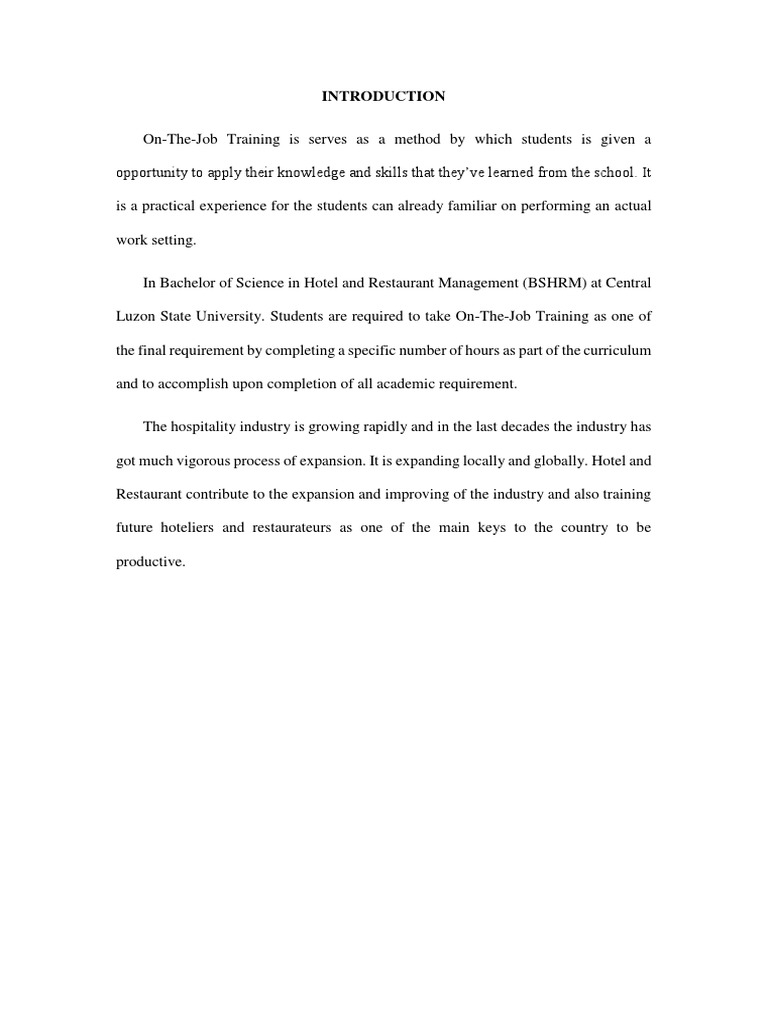 INTRODUCTION

On-The-Job Training is serves as a method by which students is given a opportunity to apply their knowledge and skills that they've learned from the school. It is a practical experience for the students can already familiar on performing an actual work setting.

In Bachelor of Science in Hotel and Restaurant Management (BSHRM) at Central Luzon State University. Students are required to take On-The-Job Training as one of the final requirement by completing a specific number of hours as part of the curriculum and to accomplish upon completion of all academic requirement.

The hospitality industry is growing rapidly and in the last decades the industry has got much vigorous process of expansion. It is expanding locally and globally. Hotel and Restaurant contribute to the expansion and improving of the industry and also training future hoteliers and restaurateurs as one of the main keys to the country to be productive.